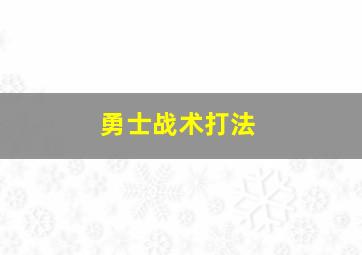 勇士战术打法